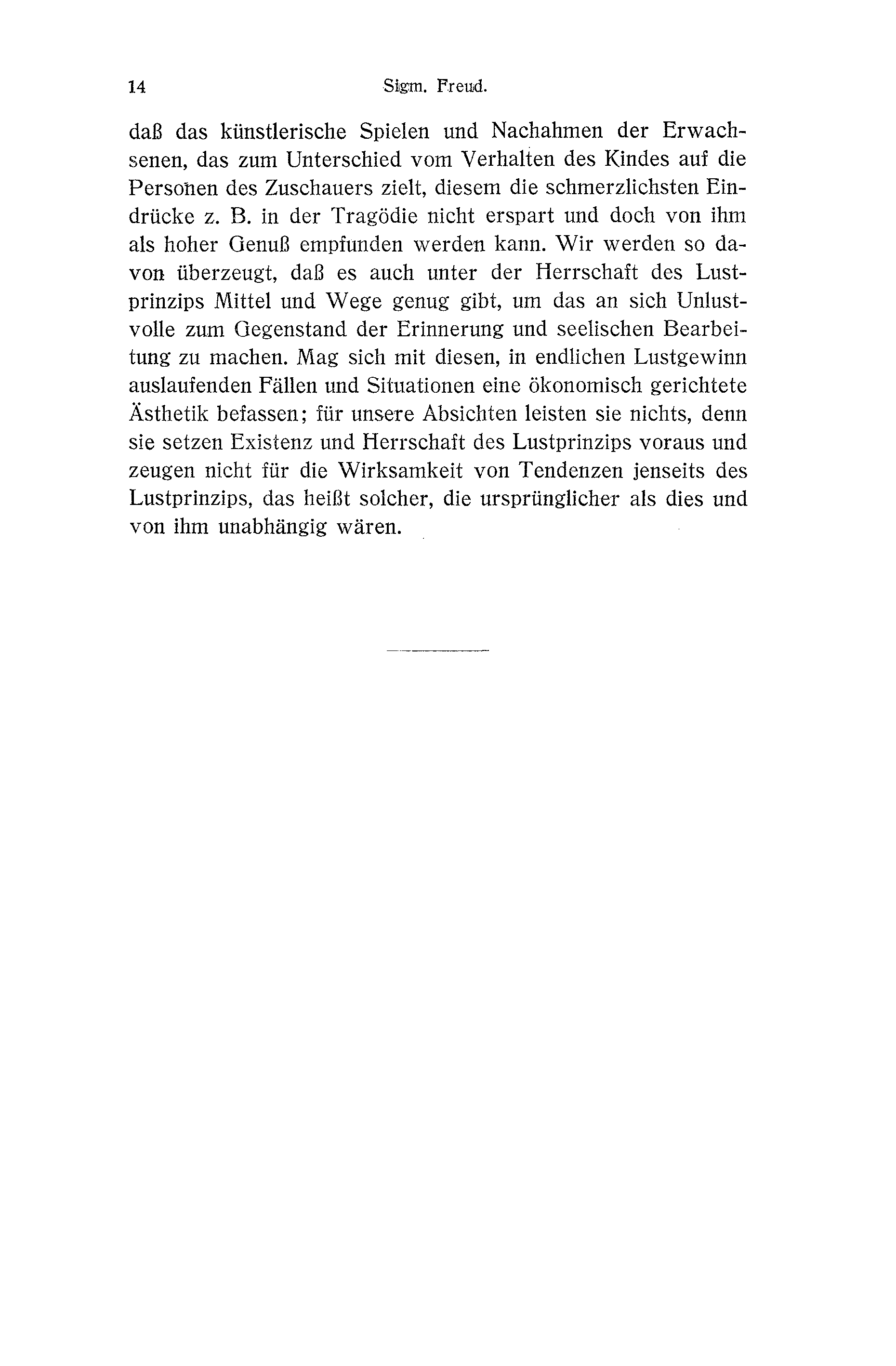 14 Sigm. Freud.

daß das künstlerische Spielen und Nachahmen der Erwachsenen, das zum Unterschied vom Verhalten des Kindes auf die Personen des Zuschauers zielt, diesem die schmerzlichsten Eindrücke z. B. in der Tragödie nicht erspart und doch von ihm als hoher Genuß empfunden werden kann. Wir werden so davon überzeugt, daß es auch unter der Herrschaft des Lustprinzips Mittel und Wege genug gibt, um das an sich Unlustvolle zum Gegenstand der Erinnerung und seelischen Bearbeitung zu machen. Mag sich mit diesen, in endlichen Lustgewinn auslaufenden Fällen und Situationen eine ökonomisch gerichtete Ästhetik befassen; für unsere Absichten leisten sie nichts, denn sie setzen Existenz und Herrschaft des Lustprinzips voraus und zeugen nicht für die Wirksamkeit von Tendenzen jenseits des Lustprinzips, das heißt solcher, die ursprünglicher als dies und von ihm unabhängig wären.